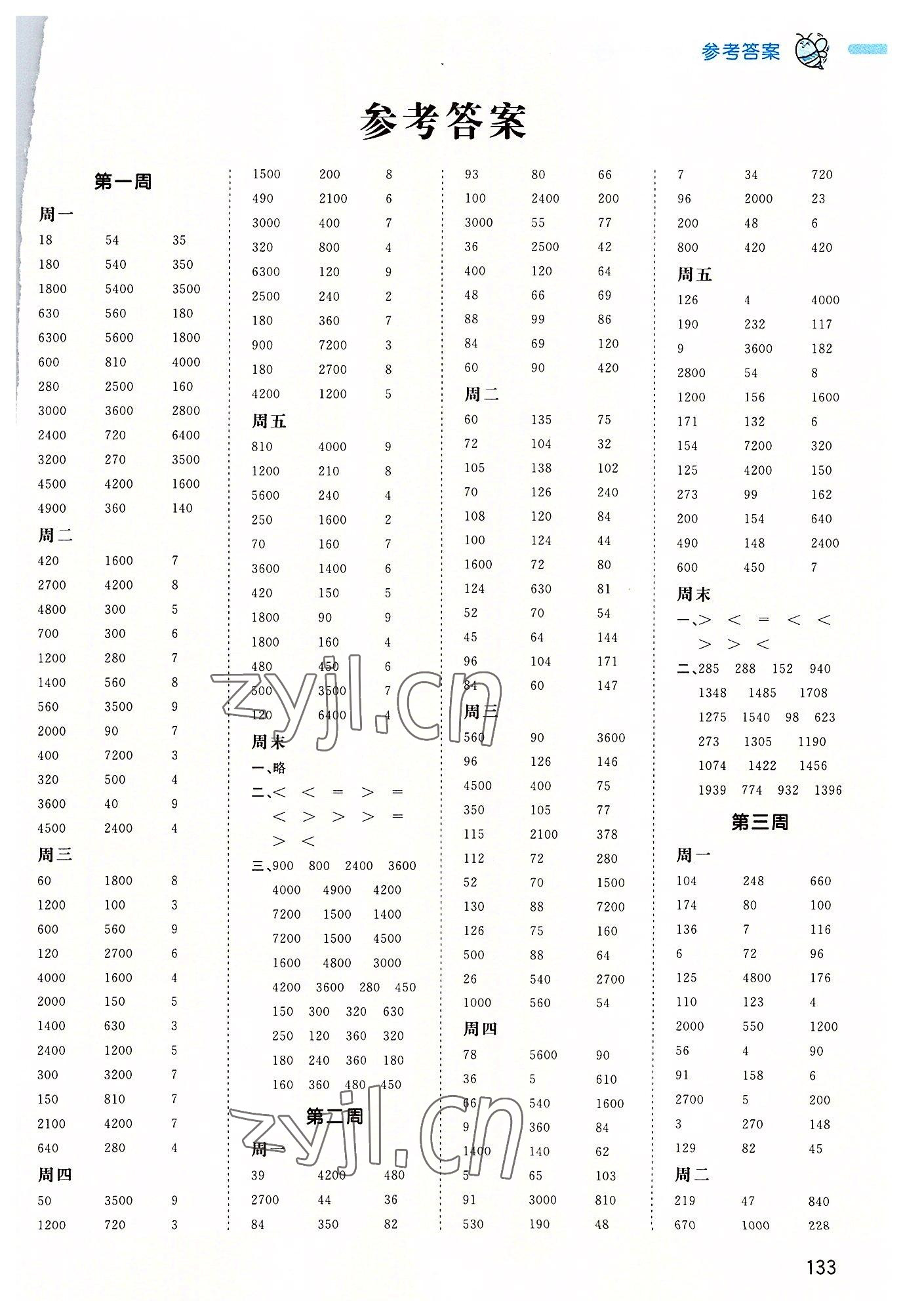 参考答案

参考答案

第一周

周一

18 54 35
180 540 350
1800 5400 3500
630 560 180
6300 5600 1800
600 810 4000
280 2500 160
3000 3600 2800
2400 720 6400
3200 270 3500
4500 4200 1600
4900 360 140

周二

420 1600 7
2700 4200 8
4800 300 5
700 300 6
1200 280 7
1400 560 8
560 3500 9
2000 90 7
400 7200 3
320 500 4
3600 40 9
4500 2400 4

周三

60 1800 8
1200 100 3
600 560 9
120 2700 6
4000 1600 4
2000 150 5
1400 630 3
2400 1200 5
300 3200 7
150 810 7
2100 4200 7
640 280 4

周四

50 3500 9
1200 720 3

1500 200 8
490 2100 6
3000 400 7
320 800 4
6300 120 9
2500 240 2
180 360 7
900 7200 3
180 2700 8
4200 1200 5

周五

810 4000 9
1200 210 8
5600 240 4
250 1600 2
70 160 7
3600 1400 6
420 150 5
1800 90 9
1800 160 4
480 450 6
500 3500 7
120 6400 4

周末

一、略

二、< < = > =
< > > > =
> <

三、900 800 2400 3600
4000 4900 4200
7200 1500 1400
7200 1500 4500
1600 4800 3000
4200 3600 280 450
150 300 320 630
250 120 360 320
180 240 360 180
160 360 480 450

第二周

周一

39 4200 480
2700 44 36
84 350 82

93 80 66
100 2400 200
3000 55 77
36 2500 42
400 120 64
48 66 69
88 99 86
84 69 120
60 90 420

周二

60 135 75
72 104 32
105 138 102
70 126 240
108 120 84
100 124 44
1600 72 80
124 630 81
52 70 54
45 64 144
96 104 171
84 60 147

周三

560 90 3600
96 126 146
4500 400 75
350 105 77
115 2100 378
112 72 280
52 70 1500
130 88 7200
126 75 160
500 88 64
26 540 2700
1000 560 54

周四

78 5600 90
36 5 610
66 540 1600
9 360 84
1400 140 62
5 65 103
91 3000 810
530 190 48

7 34 720
96 2000 23
200 48 6
800 420 420

周五

126 4 4000
190 232 117
9 3600 182
2800 54 8
1200 156 1600
171 132 6
154 7200 320
125 4200 150
273 99 162
200 154 640
490 148 2400
600 450 7

周末

一、> < = < <
> > <

二、285 288 152 940
1348 1485 1708
1275 1540 98 623
273 1305 1190
1074 1422 1456
1939 774 932 1396

第三周

周一

104 248 660
174 80 100
136 7 116
6 72 96
125 4800 176
110 123 4
2000 550 1200
56 4 90
91 158 6
2700 5 200
3 270 148
129 82 45

周二

219 47 840
670 1000 228

133

zyjl.cn
zyjl.cn